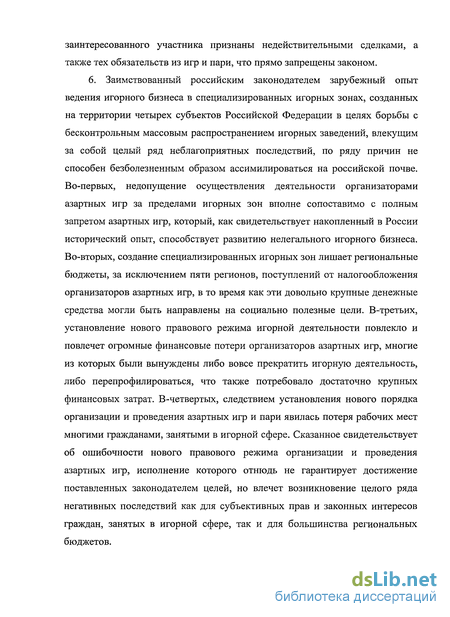 заинтересованного участника признаны недействительными сделками, а также тех обязательств из игр и пари, что прямо запрещены законом.

6. Заимствованный российским законодателем зарубежный опыт ведения игорного бизнеса в специализированных игорных зонах, созданных на территории четырех субъектов Российской Федерации в целях борьбы с бесконтрольным массовым распространением игорных заведений, влекущим за собой целый ряд неблагоприятных последствий, по ряду причин не способен безболезненным образом ассимилироваться на российской почве. Во-первых, недопущение осуществления деятельности организаторами азартных игр за пределами игорных зон вполне сопоставимо с полным запретом азартных игр, который, как свидетельствует накопленный в России исторический опыт, способствует развитию нелегального игорного бизнеса. Во-вторых, создание специализированных игорных зон лишает региональные бюджеты, за исключением пяти регионов, поступлений от налогообложения организаторов азартных игр, в то время как эти довольно крупные денежные средства могли быть направлены на социально полезные цели. В-третьих, установление нового правового режима игорной деятельности повлекло и повлечет огромные финансовые потери организаторов азартных игр, многие из которых были вынуждены либо вовсе прекратить игорную деятельность, либо перепрофилироваться, что также потребовало достаточно крупных финансовых затрат. В-четвертых, следствием установления нового порядка организации и проведения азартных игр и пари явилась потеря рабочих мест многими гражданами, занятыми в игорной сфере. Сказанное свидетельствует об ошибочности нового правового режима организации и проведения азартных игр, исполнение которого отнюдь не гарантирует достижение поставленных законодателем целей, но влечет возникновение целого ряда негативных последствий как для субъективных прав и законных интересов граждан, занятых в игорной сфере, так и для большинства региональных бюджетов.

dsLib.net
библиотека диссертаций